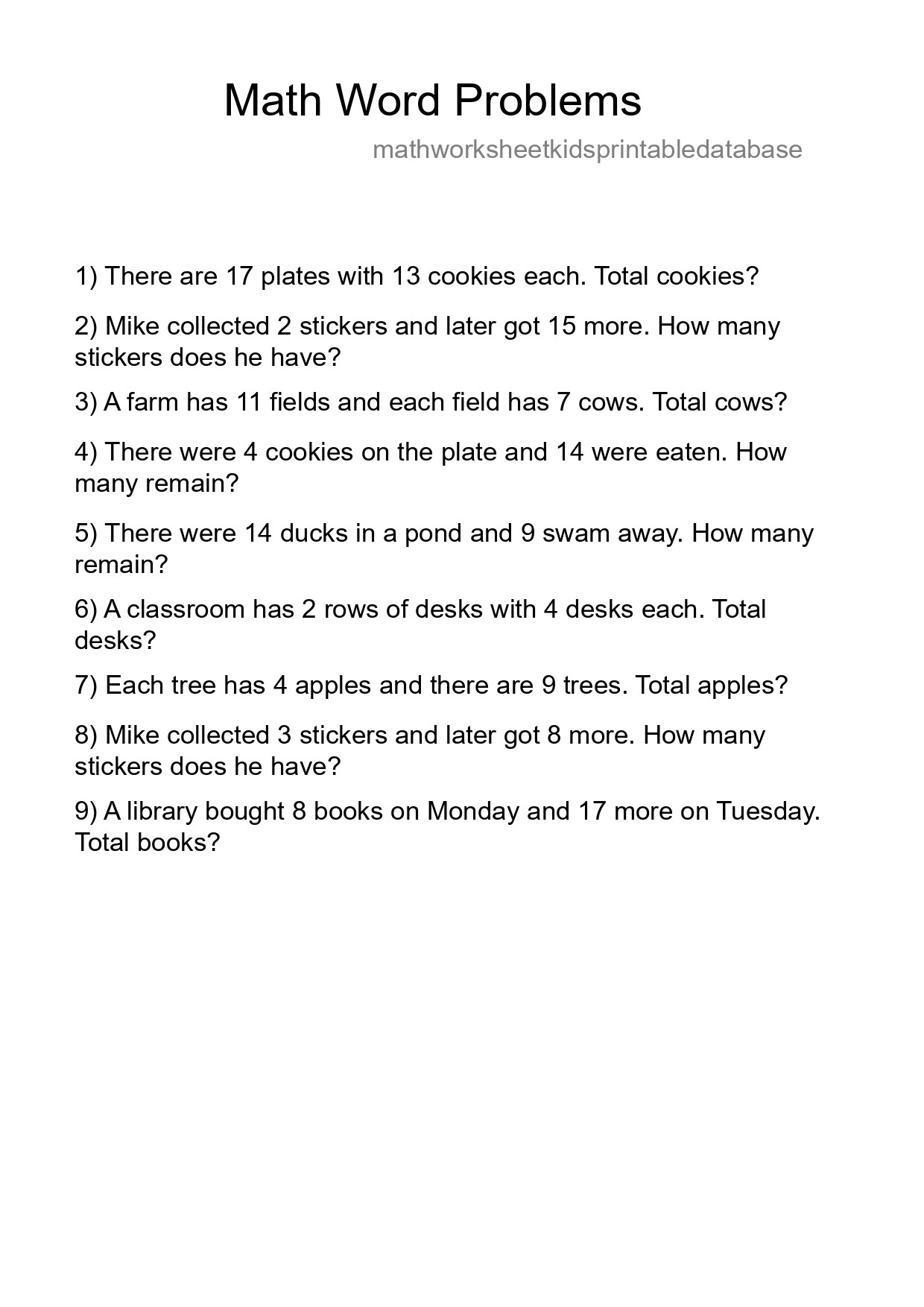 Math Word Problems

mathworksheetkidsprintabledatabase

1) There are 17 plates with 13 cookies each. Total cookies?

2) Mike collected 2 stickers and later got 15 more. How many stickers does he have?

3) A farm has 11 fields and each field has 7 cows. Total cows?

4) There were 4 cookies on the plate and 14 were eaten. How many remain?

5) There were 14 ducks in a pond and 9 swam away. How many remain?

6) A classroom has 2 rows of desks with 4 desks each. Total desks?

7) Each tree has 4 apples and there are 9 trees. Total apples?

8) Mike collected 3 stickers and later got 8 more. How many stickers does he have?

9) A library bought 8 books on Monday and 17 more on Tuesday. Total books?